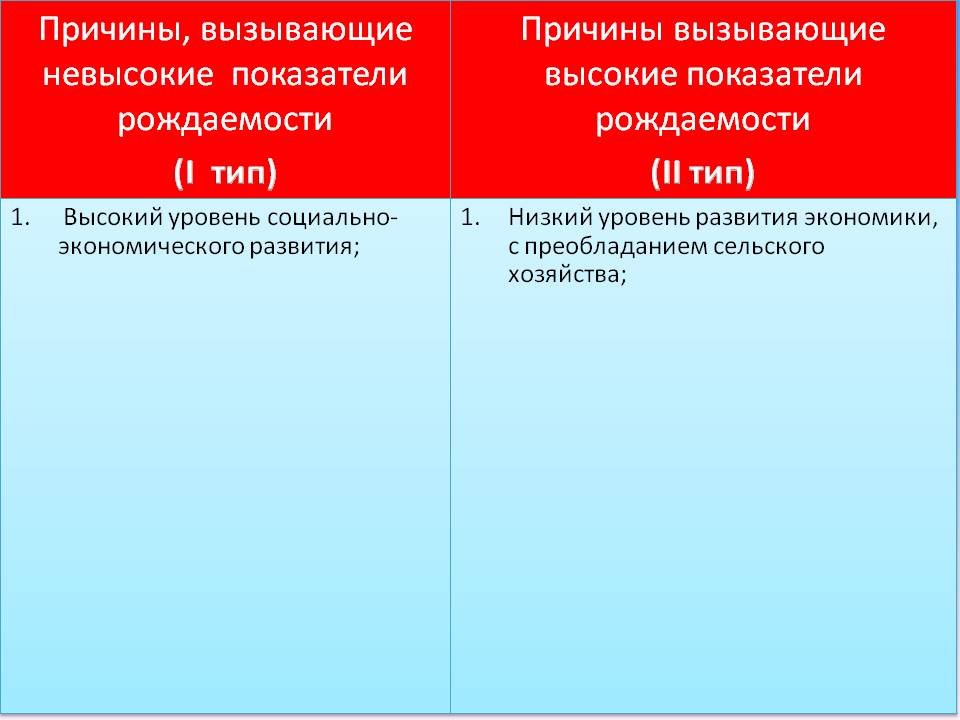 | Причины, вызывающие невысокие показатели рождаемости (I тип) | Причины вызывающие высокие показатели рождаемости (II тип) |
|---|---|
| 1. Высокий уровень социально-экономического развития; | 1. Низкий уровень развития экономики, с преобладанием сельского хозяйства; |